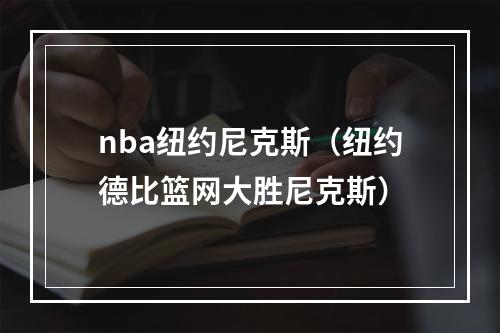 nba纽约尼克斯（纽约德比篮网大胜尼克斯）